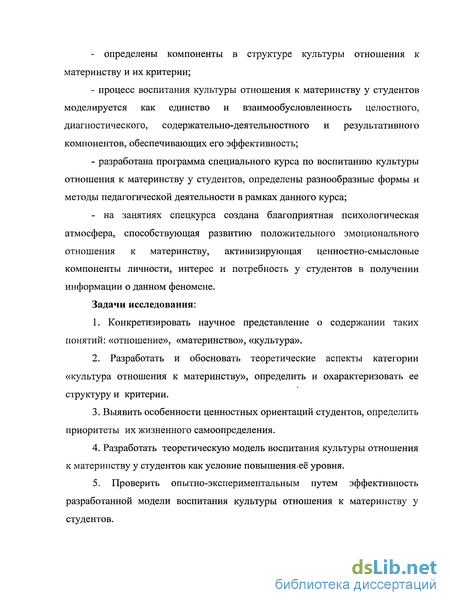 - определены компоненты в структуре культуры отношения к материнству и их критерии;

- процесс воспитания культуры отношения к материнству у студентов моделируется как единство и взаимообусловленность целостного, диагностического, содержательно-деятельностного и результативного компонентов, обеспечивающих его эффективность;

- разработана программа специального курса по воспитанию культуры отношения к материнству у студентов, определены разнообразные формы и методы педагогической деятельности в рамках данного курса;

- на занятиях спецкурса создана благоприятная психологическая атмосфера, способствующая развитию положительного эмоционального отношения к материнству, активизирующая ценностно-смысловые компоненты личности, интерес и потребность у студентов в получении информации о данном феномене.

Задачи исследования:

1. Конкретизировать научное представление о содержании таких понятий: «отношение», «материнство», «культура».

2. Разработать и обосновать теоретические аспекты категории «культура отношения к материнству», определить и охарактеризовать ее структуру и критерии.

3. Выявить особенности ценностных ориентаций студентов, определить приоритеты их жизненного самоопределения.

4. Разработать теоретическую модель воспитания культуры отношения к материнству у студентов как условие повышения её уровня.

5. Проверить опытно-экспериментальным путем эффективность разработанной модели воспитания культуры отношения к материнству у студентов.

dsLib.net
библиотека диссертаций